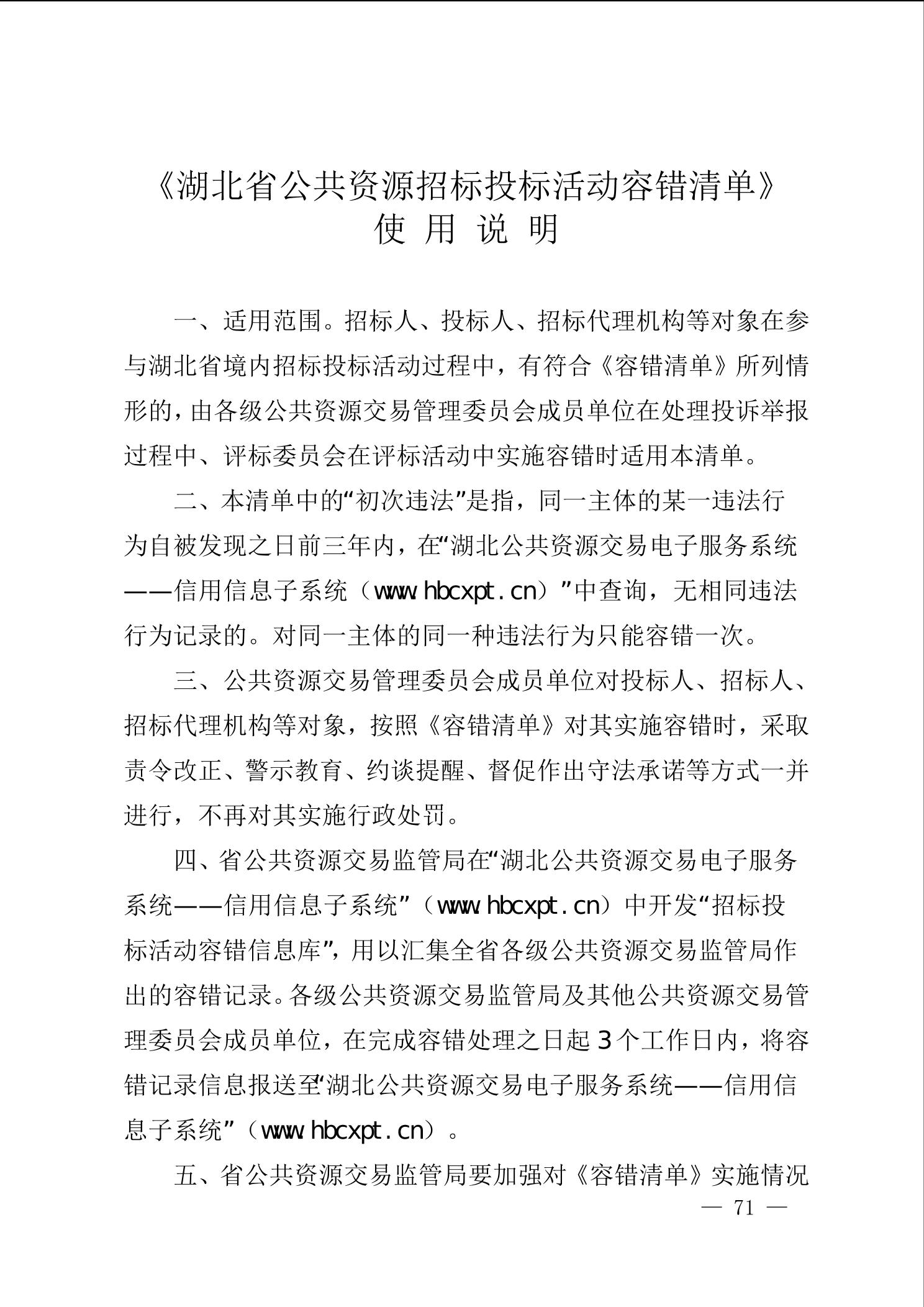 《湖北省公共资源招标投标活动容错清单》
使 用 说 明

一、适用范围。招标人、投标人、招标代理机构等对象在参与湖北省境内招标投标活动过程中，有符合《容错清单》所列情形的，由各级公共资源交易管理委员会成员单位在处理投诉举报过程中、评标委员会在评标活动中实施容错时适用本清单。

二、本清单中的“初次违法”是指，同一主体的某一违法行为自被发现之日前三年内，在“湖北公共资源交易电子服务系统——信用信息子系统（www.hbcxpt.cn）”中查询，无相同违法行为记录的。对同一主体的同一种违法行为只能容错一次。

三、公共资源交易管理委员会成员单位对投标人、招标人、招标代理机构等对象，按照《容错清单》对其实施容错时，采取责令改正、警示教育、约谈提醒、督促作出守法承诺等方式一并进行，不再对其实施行政处罚。

四、省公共资源交易监管局在“湖北公共资源交易电子服务系统——信用信息子系统”（www.hbcxpt.cn）中开发“招标投标活动容错信息库”，用以汇集全省各级公共资源交易监管局作出的容错记录。各级公共资源交易监管局及其他公共资源交易管理委员会成员单位，在完成容错处理之日起3个工作日内，将容错记录信息报送至“湖北公共资源交易电子服务系统——信用信息子系统”（www.hbcxpt.cn）。

五、省公共资源交易监管局要加强对《容错清单》实施情况

— 71 —